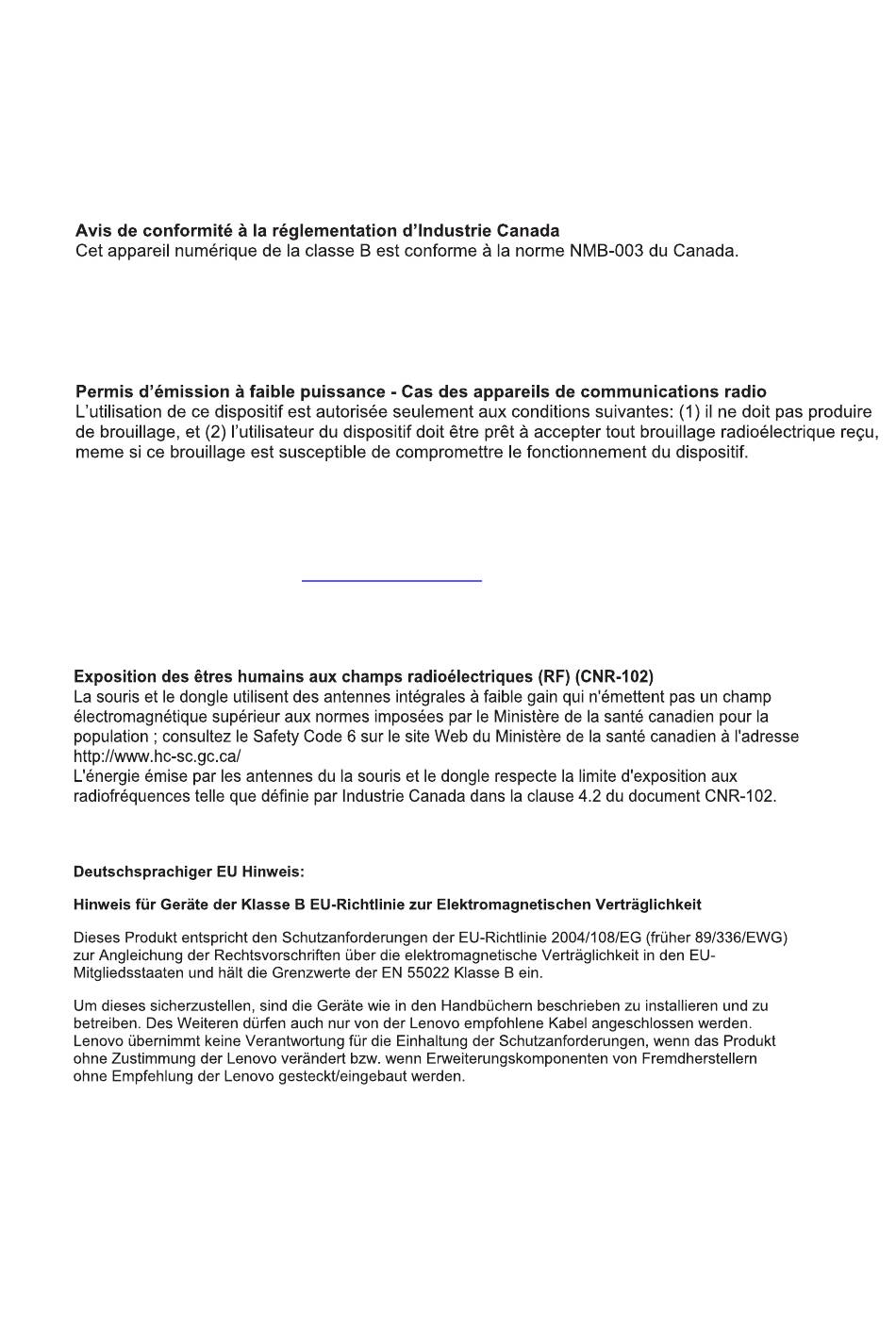 **Avis de conformité à la réglementation d'Industrie Canada**
Cet appareil numérique de la classe B est conforme à la norme NMB-003 du Canada.

**Permis d'émission à faible puissance - Cas des appareils de communications radio**
L'utilisation de ce dispositif est autorisée seulement aux conditions suivantes: (1) il ne doit pas produire de brouillage, et (2) l'utilisateur du dispositif doit être prêt à accepter tout brouillage radioélectrique reçu, meme si ce brouillage est susceptible de compromettre le fonctionnement du dispositif.

**Exposition des êtres humains aux champs radioélectriques (RF) (CNR-102)**
La souris et le dongle utilisent des antennes intégrales à faible gain qui n'émettent pas un champ électromagnétique supérieur aux normes imposées par le Ministère de la santé canadien pour la population ; consultez le Safety Code 6 sur le site Web du Ministère de la santé canadien à l'adresse http://www.hc-sc.gc.ca/
L'énergie émise par les antennes du la souris et le dongle respecte la limite d'exposition aux radiofréquences telle que définie par Industrie Canada dans la clause 4.2 du document CNR-102.

**Deutschsprachiger EU Hinweis:**

**Hinweis für Geräte der Klasse B EU-Richtlinie zur Elektromagnetischen Verträglichkeit**

Dieses Produkt entspricht den Schutzanforderungen der EU-Richtlinie 2004/108/EG (früher 89/336/EWG) zur Angleichung der Rechtsvorschriften über die elektromagnetische Verträglichkeit in den EU-Mitgliedsstaaten und hält die Grenzwerte der EN 55022 Klasse B ein.

Um dieses sicherzustellen, sind die Geräte wie in den Handbüchern beschrieben zu installieren und zu betreiben. Des Weiteren dürfen auch nur von der Lenovo empfohlene Kabel angeschlossen werden. Lenovo übernimmt keine Verantwortung für die Einhaltung der Schutzanforderungen, wenn das Produkt ohne Zustimmung der Lenovo verändert bzw. wenn Erweiterungskomponenten von Fremdherstellern ohne Empfehlung der Lenovo gesteckt/eingebaut werden.